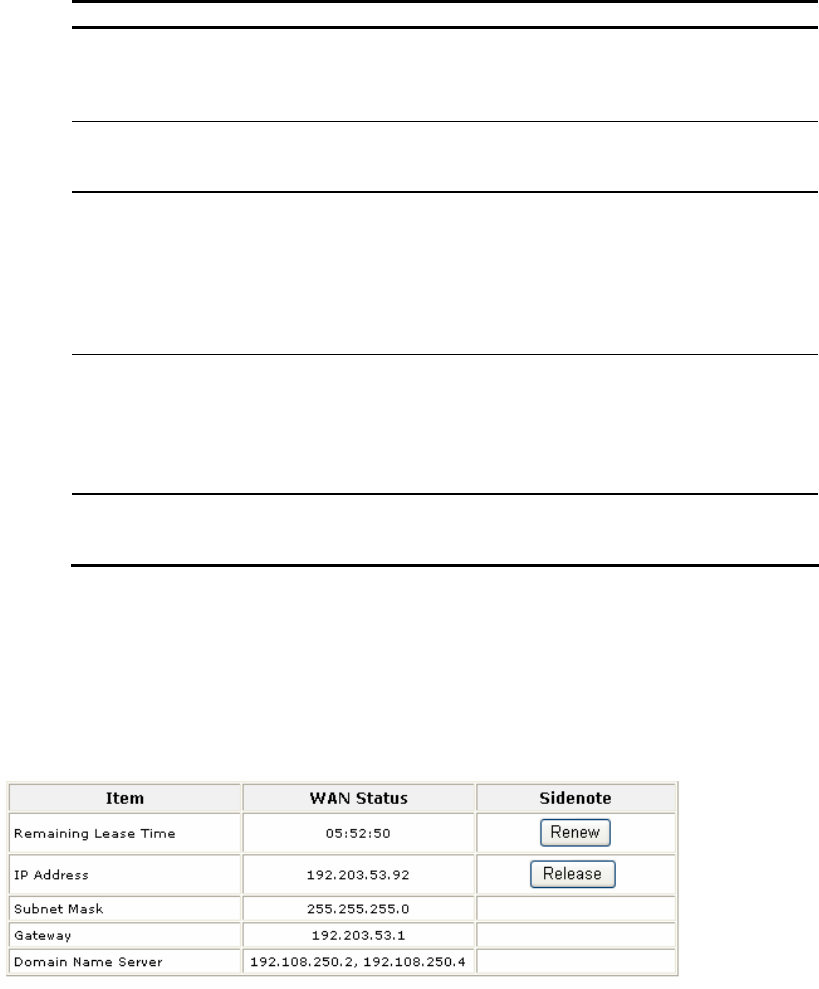 | Item | WAN Status | Sidenote |
|---|---|---|
| Remaining Lease Time | 05:52:50 | Renew |
| IP Address | 192.203.53.92 | Release |
| Subnet Mask | 255.255.255.0 | |
| Gateway | 192.203.53.1 | |
| Domain Name Server | 192.108.250.2, 192.108.250.4 | |